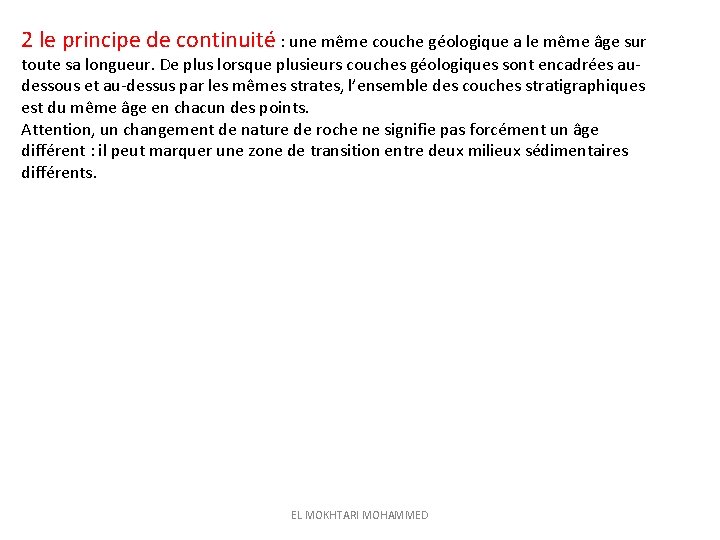 2 le principe de continuité : une même couche géologique a le même âge sur toute sa longueur. De plus lorsque plusieurs couches géologiques sont encadrées au-dessous et au-dessus par les mêmes strates, l'ensemble des couches stratigraphiques est du même âge en chacun des points.
Attention, un changement de nature de roche ne signifie pas forcément un âge différent : il peut marquer une zone de transition entre deux milieux sédimentaires différents.

EL MOKHTARI MOHAMMED